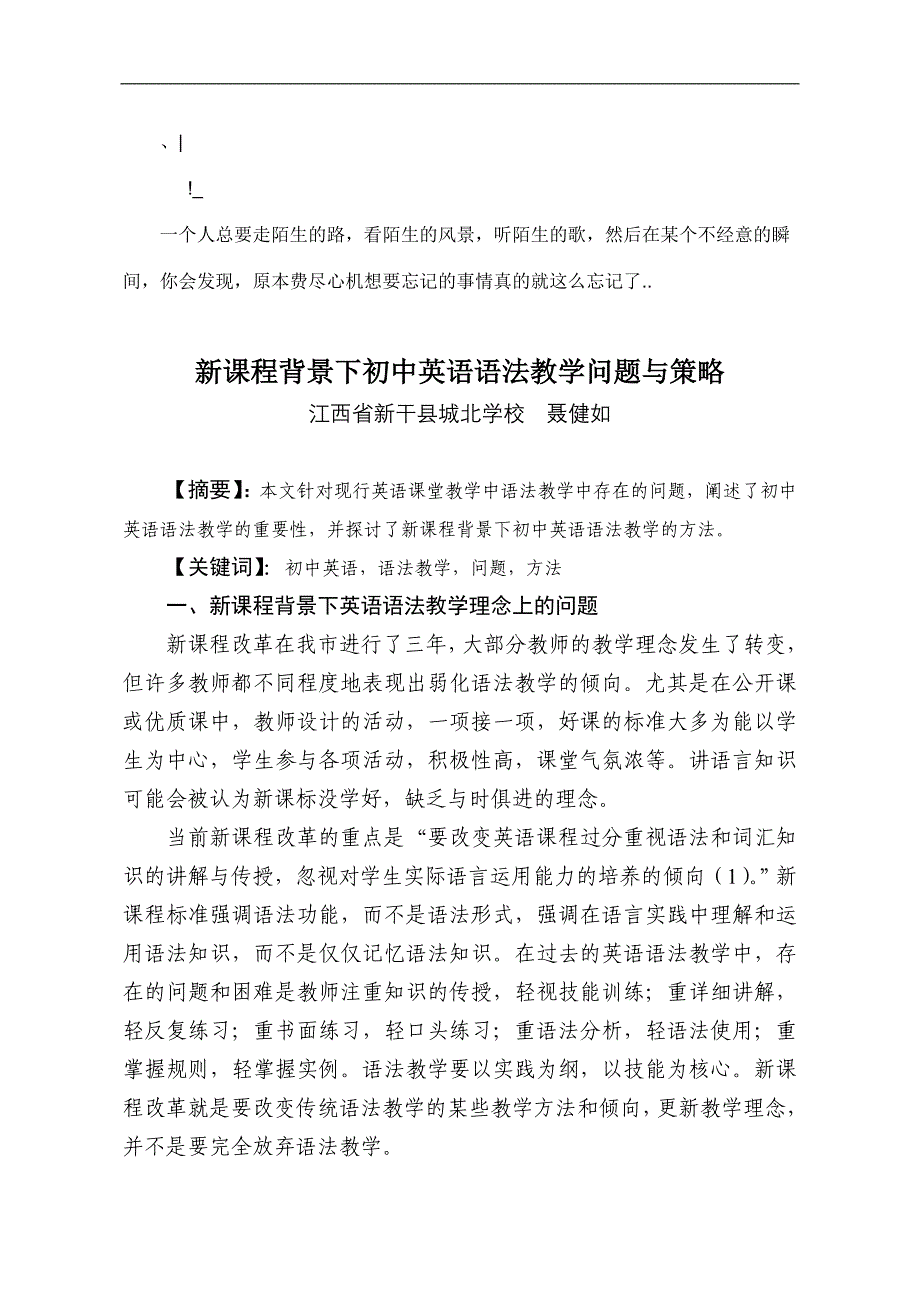 、|

!_

一个人总要走陌生的路，看陌生的风景，听陌生的歌，然后在某个不经意的瞬间，你会发现，原本费尽心机想要忘记的事情真的就这么忘记了..

新课程背景下初中英语语法教学问题与策略

江西省新干县城北学校　聂健如

【摘要】：本文针对现行英语课堂教学中语法教学中存在的问题，阐述了初中英语语法教学的重要性，并探讨了新课程背景下初中英语语法教学的方法。

【关键词】：初中英语，语法教学，问题，方法

一、新课程背景下英语语法教学理念上的问题

新课程改革在我市进行了三年，大部分教师的教学理念发生了转变，但许多教师都不同程度地表现出弱化语法教学的倾向。尤其是在公开课或优质课中，教师设计的活动，一项接一项，好课的标准大多为能以学生为中心，学生参与各项活动，积极性高，课堂气氛浓等。讲语言知识可能会被认为新课标没学好，缺乏与时俱进的理念。

当前新课程改革的重点是“要改变英语课程过分重视语法和词汇知识的讲解与传授，忽视对学生实际语言运用能力的培养的倾向（1）。”新课程标准强调语法功能，而不是语法形式，强调在语言实践中理解和运用语法知识，而不是仅仅记忆语法知识。在过去的英语语法教学中，存在的问题和困难是教师注重知识的传授，轻视技能训练；重详细讲解，轻反复练习；重书面练习，轻口头练习；重语法分析，轻语法使用；重掌握规则，轻掌握实例。语法教学要以实践为纲，以技能为核心。新课程改革就是要改变传统语法教学的某些教学方法和倾向，更新教学理念，并不是要完全放弃语法教学。